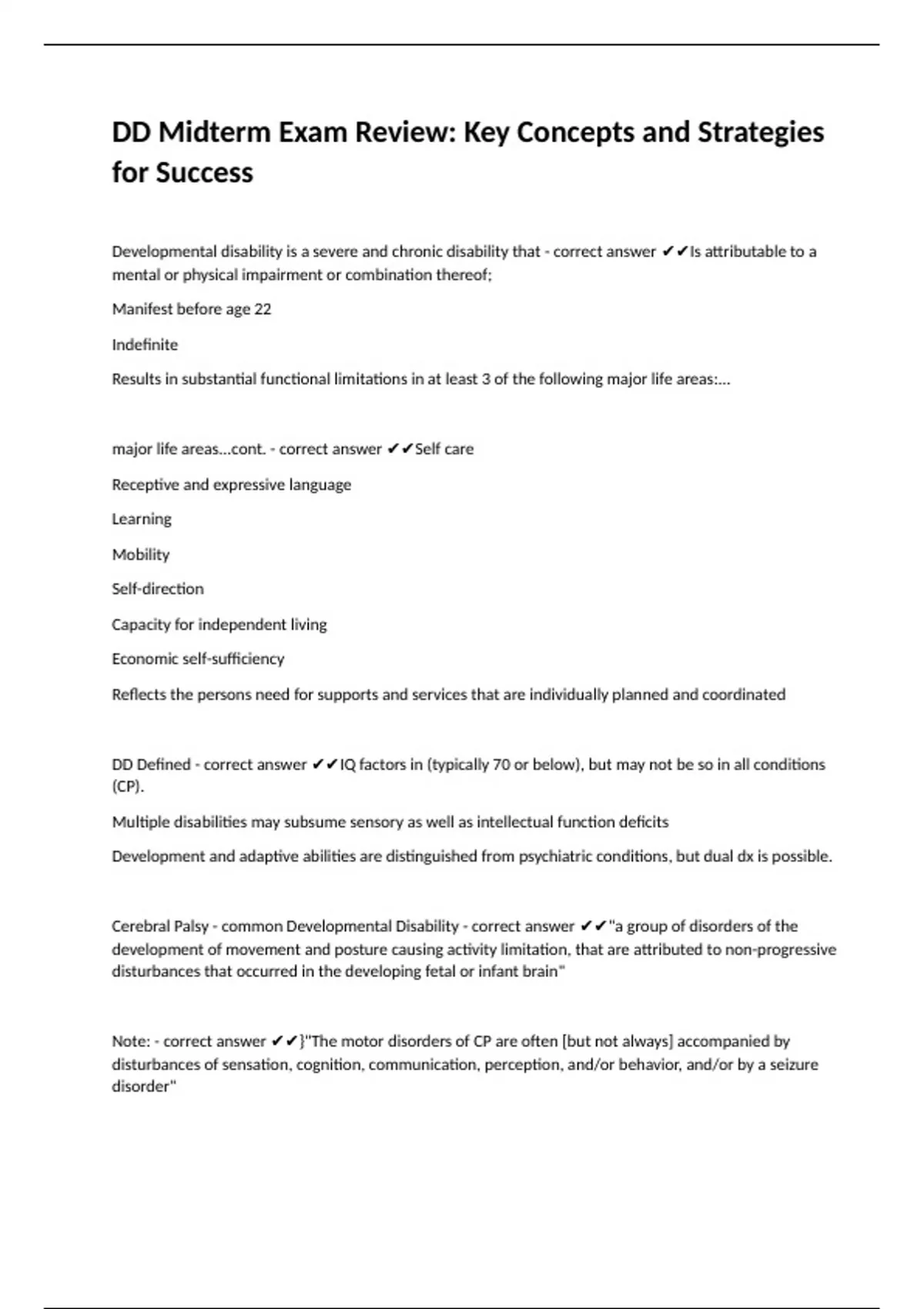 DD Midterm Exam Review: Key Concepts and Strategies for Success

Developmental disability is a severe and chronic disability that - correct answer ✔✔Is attributable to a mental or physical impairment or combination thereof;

Manifest before age 22

Indefinite

Results in substantial functional limitations in at least 3 of the following major life areas:...

major life areas...cont. - correct answer ✔✔Self care

Receptive and expressive language

Learning

Mobility

Self-direction

Capacity for independent living

Economic self-sufficiency

Reflects the persons need for supports and services that are individually planned and coordinated

DD Defined - correct answer ✔✔IQ factors in (typically 70 or below), but may not be so in all conditions (CP).

Multiple disabilities may subsume sensory as well as intellectual function deficits

Development and adaptive abilities are distinguished from psychiatric conditions, but dual dx is possible.

Cerebral Palsy - common Developmental Disability - correct answer ✔✔"a group of disorders of the development of movement and posture causing activity limitation, that are attributed to non-progressive disturbances that occurred in the developing fetal or infant brain"

Note: - correct answer ✔✔}"The motor disorders of CP are often [but not always] accompanied by disturbances of sensation, cognition, communication, perception, and/or behavior, and/or by a seizure disorder"